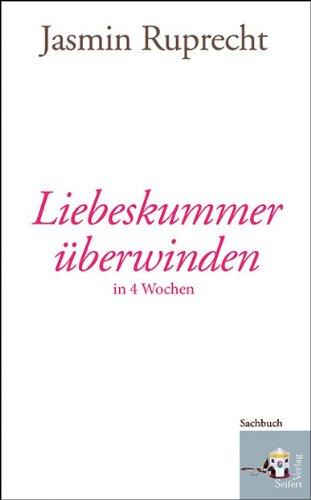 Jasmin Ruprecht

Liebeskummer überwinden
in 4 Wochen

Sachbuch

Seifert Verlag